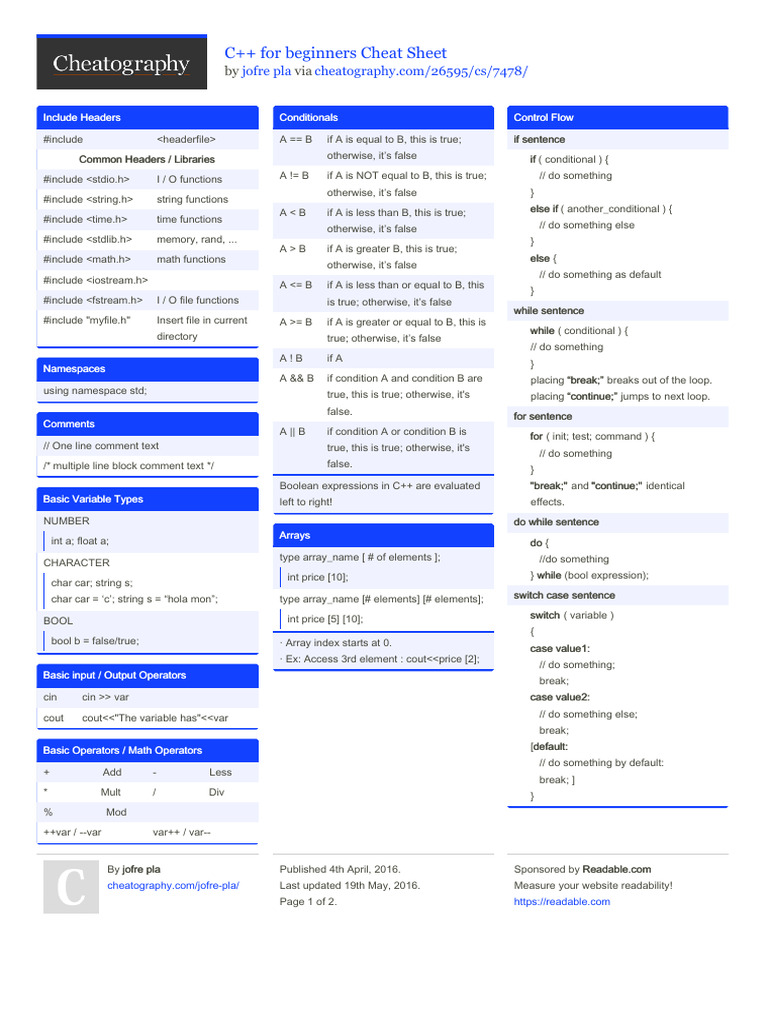 Cheatography

C++ for beginners Cheat Sheet
by jofre pla via cheatography.com/26595/cs/7478/

Include Headers

| #include | <headerfile> |
|---|---|
| Common Headers / Libraries | |
| #include <stdio.h> | I / O functions |
| #include <string.h> | string functions |
| #include <time.h> | time functions |
| #include <stdlib.h> | memory, rand, ... |
| #include <math.h> | math functions |
| #include <iostream.h> | |
| #include <fstream.h> | I / O file functions |
| #include "myfile.h" | Insert file in current directory |

Namespaces

using namespace std;

Comments

// One line comment text

/* multiple line block comment text */

Basic Variable Types

NUMBER

int a; float a;

CHARACTER

char car; string s;
char car = 'c'; string s = "hola mon";

BOOL

bool b = false/true;

Basic input / Output Operators

| cin | cin >> var |
|---|---|
| cout | cout<<"The variable has"<<var |

Basic Operators / Math Operators

| + | Add | - | Less |
|---|---|---|---|
| * | Mult | / | Div |
| % | Mod | | |
| ++var / --var | | var++ / var-- | |

Conditionals

| A == B | if A is equal to B, this is true; otherwise, it's false |
|---|---|
| A != B | if A is NOT equal to B, this is true; otherwise, it's false |
| A < B | if A is less than B, this is true; otherwise, it's false |
| A > B | if A is greater B, this is true; otherwise, it's false |
| A <= B | if A is less than or equal to B, this is true; otherwise, it's false |
| A >= B | if A is greater or equal to B, this is true; otherwise, it's false |
| A ! B | if A |
| A && B | if condition A and condition B are true, this is true; otherwise, it's false. |
| A \|\| B | if condition A or condition B is true, this is true; otherwise, it's false. |

Boolean expressions in C++ are evaluated left to right!

Arrays

type array_name [ # of elements ];

int price [10];

type array_name [# elements] [# elements];

int price [5] [10];

· Array index starts at 0.
· Ex: Access 3rd element : cout<<price [2];

Control Flow

if sentence

if ( conditional ) {
// do something
}
else if ( another_conditional ) {
// do something else
}
else {
// do something as default
}

while sentence

while ( conditional ) {
// do something
}
placing "break;" breaks out of the loop.
placing "continue;" jumps to next loop.

for sentence

for ( init; test; command ) {
// do something
}
"break;" and "continue;" identical effects.

do while sentence

do {
//do something
} while (bool expression);

switch case sentence

switch ( variable )
{
case value1:
// do something;
break;
case value2:
// do something else;
break;
[default:
// do something by default:
break; ]
}

C

By jofre pla
cheatography.com/jofre-pla/

Published 4th April, 2016.
Last updated 19th May, 2016.
Page 1 of 2.

Sponsored by Readable.com
Measure your website readability!
https://readable.com